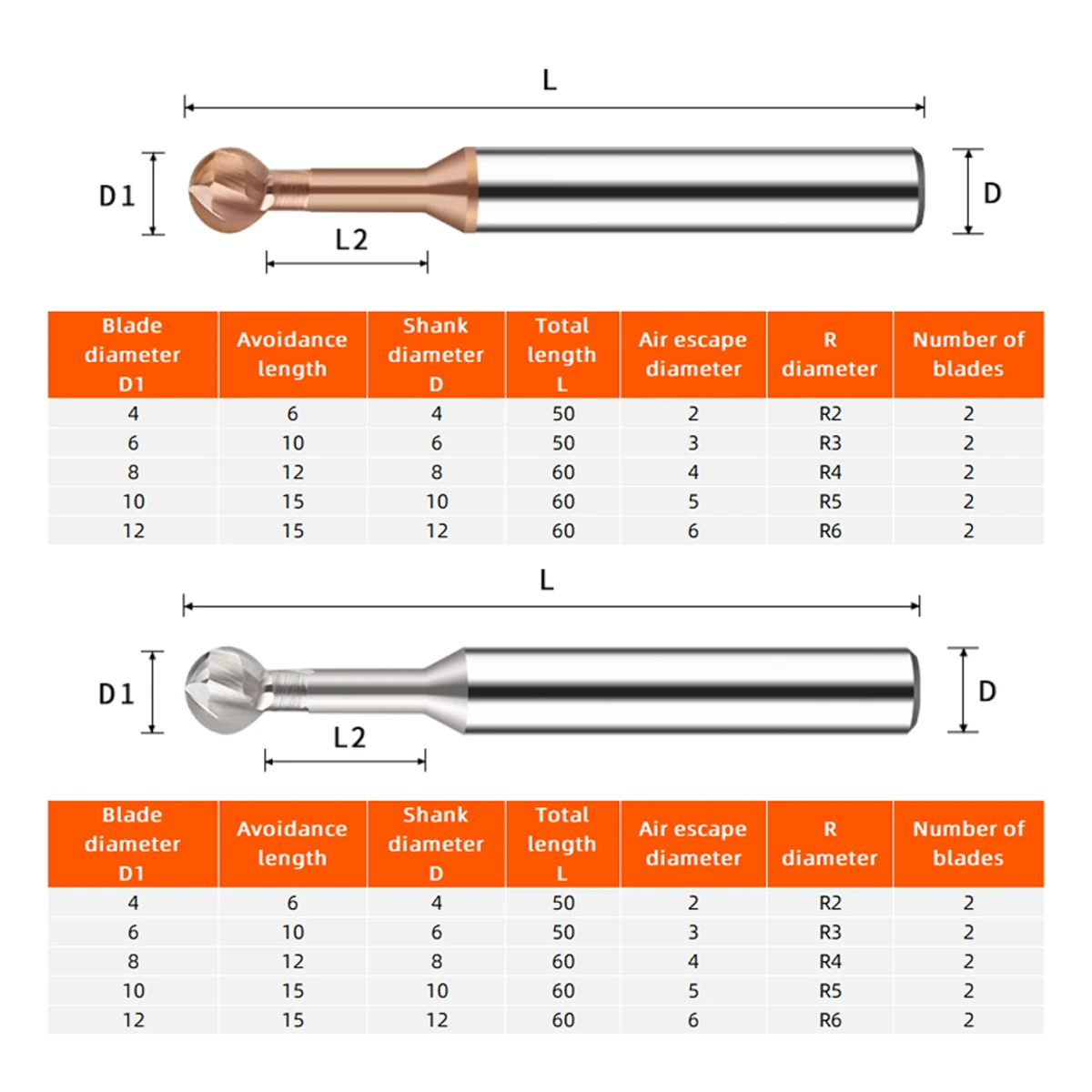 L

D1

D

L2

| Blade diameter D1 | Avoidance length | Shank diameter D | Total length L | Air escape diameter | R diameter | Number of blades |
|---|---|---|---|---|---|---|
| 4 | 6 | 4 | 50 | 2 | R2 | 2 |
| 6 | 10 | 6 | 50 | 3 | R3 | 2 |
| 8 | 12 | 8 | 60 | 4 | R4 | 2 |
| 10 | 15 | 10 | 60 | 5 | R5 | 2 |
| 12 | 15 | 12 | 60 | 6 | R6 | 2 |

L

D1

D

L2

| Blade diameter D1 | Avoidance length | Shank diameter D | Total length L | Air escape diameter | R diameter | Number of blades |
|---|---|---|---|---|---|---|
| 4 | 6 | 4 | 50 | 2 | R2 | 2 |
| 6 | 10 | 6 | 50 | 3 | R3 | 2 |
| 8 | 12 | 8 | 60 | 4 | R4 | 2 |
| 10 | 15 | 10 | 60 | 5 | R5 | 2 |
| 12 | 15 | 12 | 60 | 6 | R6 | 2 |